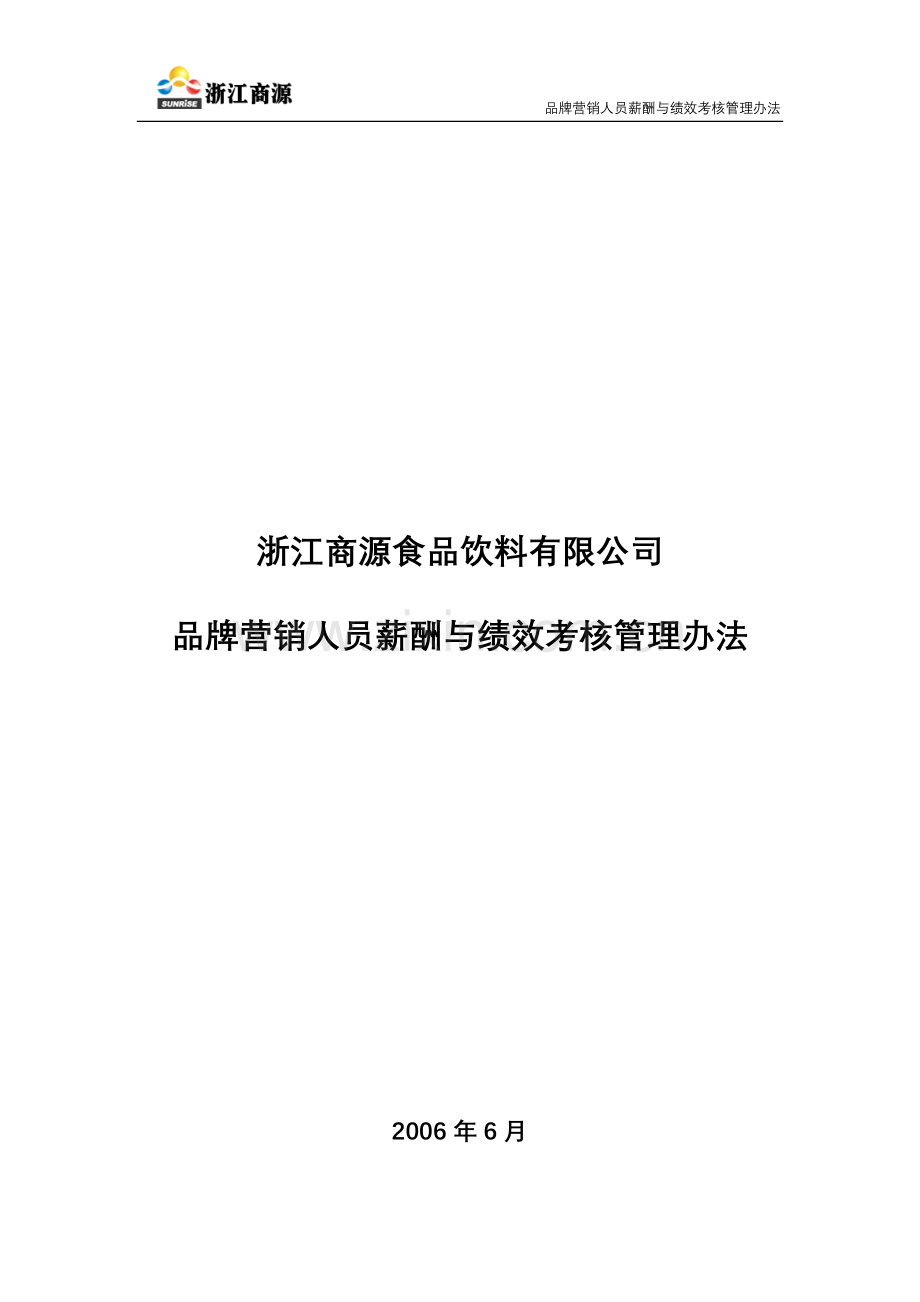 SUNRISE 浙江商源

品牌营销人员薪酬与绩效考核管理办法

浙江商源食品饮料有限公司

品牌营销人员薪酬与绩效考核管理办法

2006 年 6 月